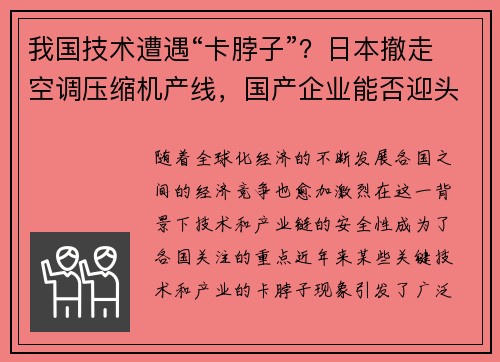 我国技术遭遇“卡脖子”？日本撤走空调压缩机产线，国产企业能否迎头

随着全球化经济的不断发展各国之间的经济竞争也愈加激烈在这一背景下技术和产业链的安全性成为了各国关注的重点近年来某些关键技术和产业的卡脖子现象引发了广泛